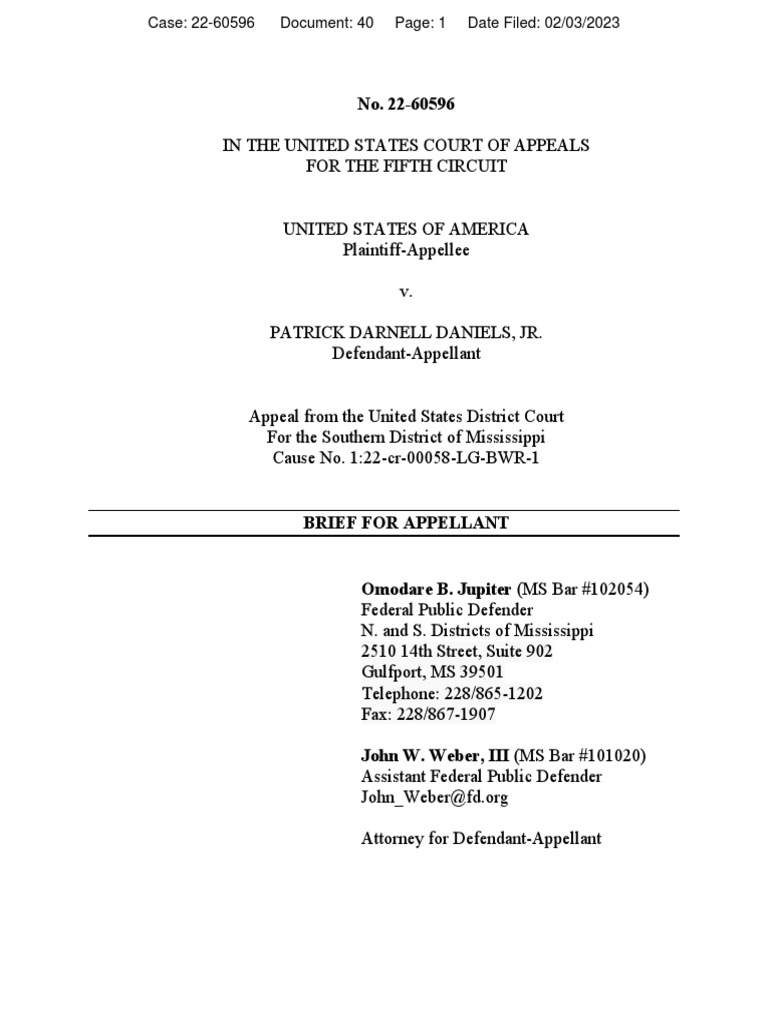 Case: 22-60596 Document: 40 Page: 1 Date Filed: 02/03/2023

No. 22-60596

IN THE UNITED STATES COURT OF APPEALS
FOR THE FIFTH CIRCUIT

UNITED STATES OF AMERICA
Plaintiff-Appellee

v.

PATRICK DARNELL DANIELS, JR.
Defendant-Appellant

Appeal from the United States District Court
For the Southern District of Mississippi
Cause No. 1:22-cr-00058-LG-BWR-1

BRIEF FOR APPELLANT

Omodare B. Jupiter (MS Bar #102054)
Federal Public Defender
N. and S. Districts of Mississippi
2510 14th Street, Suite 902
Gulfport, MS 39501
Telephone: 228/865-1202
Fax: 228/867-1907

John W. Weber, III (MS Bar #101020)
Assistant Federal Public Defender
John_Weber@fd.org

Attorney for Defendant-Appellant